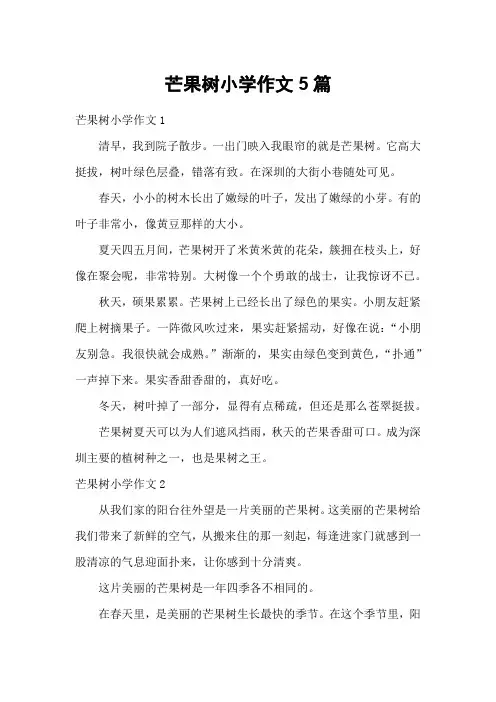 芒果树小学作文 5 篇

芒果树小学作文 1

清早，我到院子散步。一出门映入我眼帘的就是芒果树。它高大挺拔，树叶绿色层叠，错落有致。在深圳的大街小巷随处可见。

春天，小小的树木长出了嫩绿的叶子，发出了嫩绿的小芽。有的叶子非常小，像黄豆那样的大小。

夏天四五月间，芒果树开了米黄米黄的花朵，簇拥在枝头上，好像在聚会呢，非常特别。大树像一个个勇敢的战士，让我惊讶不已。

秋天，硕果累累。芒果树上已经长出了绿色的果实。小朋友赶紧爬上树摘果子。一阵微风吹过来，果实赶紧摇动，好像在说：“小朋友别急。我很快就会成熟。”渐渐的，果实由绿色变到黄色，“扑通”一声掉下来。果实香甜香甜的，真好吃。

冬天，树叶掉了一部分，显得有点稀疏，但还是那么苍翠挺拔。

芒果树夏天可以为人们遮风挡雨，秋天的芒果香甜可口。成为深圳主要的植树种之一，也是果树之王。

芒果树小学作文 2

从我们家的阳台往外望是一片美丽的芒果树。这美丽的芒果树给我们带来了新鲜的空气，从搬来住的那一刻起，每逢进家门就感到一股清凉的气息迎面扑来，让你感到十分清爽。

这片美丽的芒果树是一年四季各不相同的。

在春天里，是美丽的芒果树生长最快的季节。在这个季节里，阳